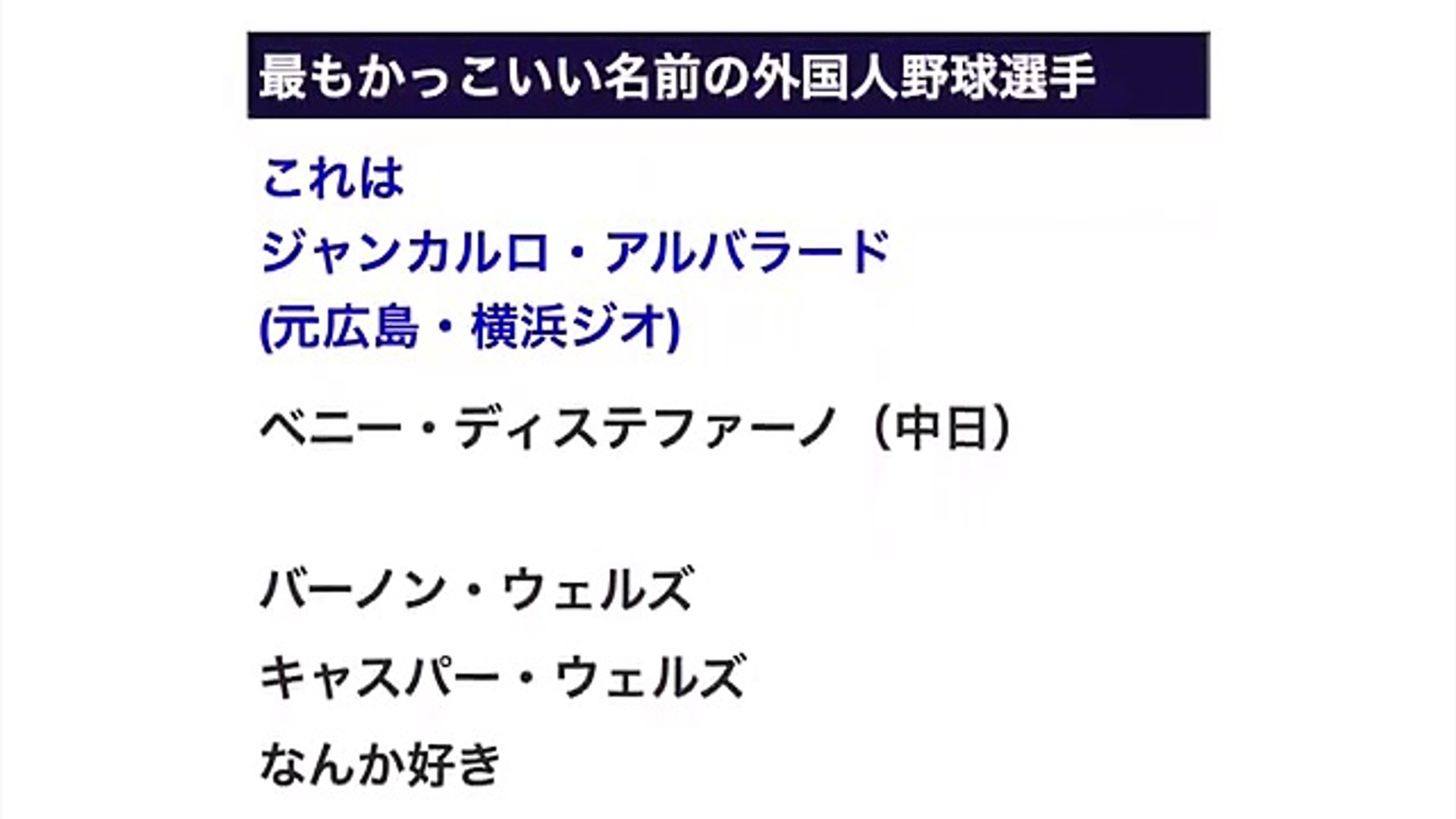 最もかっこいい名前の外国人野球選手

これは
ジャンカルロ・アルバラード
(元広島・横浜ジオ)

ベニー・ディステファーノ（中日）

バーノン・ウェルズ

キャスパー・ウェルズ

なんか好き